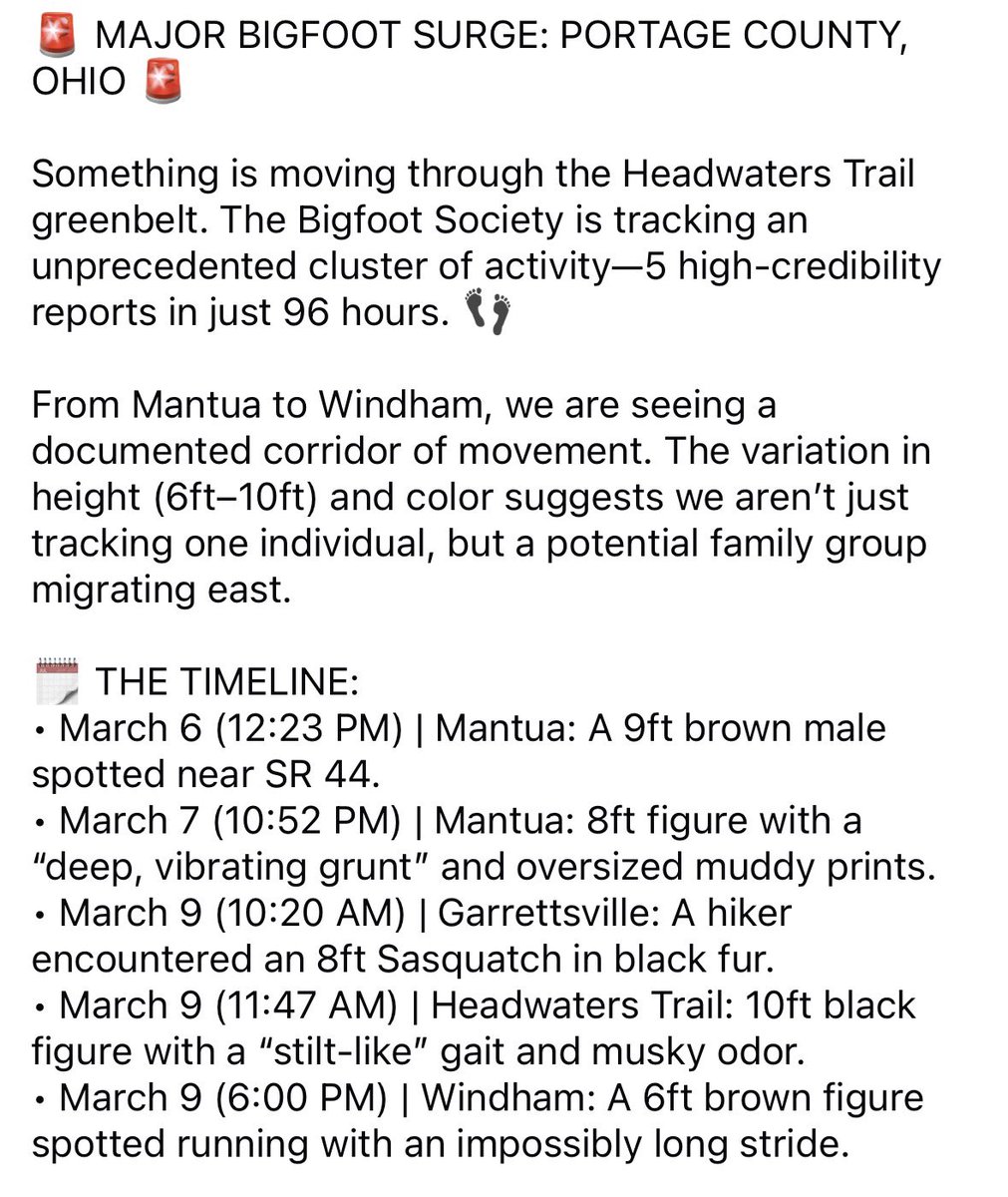 🚨 MAJOR BIGFOOT SURGE: PORTAGE COUNTY, OHIO 🚨

Something is moving through the Headwaters Trail greenbelt. The Bigfoot Society is tracking an unprecedented cluster of activity—5 high-credibility reports in just 96 hours. 👣

From Mantua to Windham, we are seeing a documented corridor of movement. The variation in height (6ft–10ft) and color suggests we aren't just tracking one individual, but a potential family group migrating east.

🗓️ THE TIMELINE:
• March 6 (12:23 PM) | Mantua: A 9ft brown male spotted near SR 44.
• March 7 (10:52 PM) | Mantua: 8ft figure with a "deep, vibrating grunt" and oversized muddy prints.
• March 9 (10:20 AM) | Garrettsville: A hiker encountered an 8ft Sasquatch in black fur.
• March 9 (11:47 AM) | Headwaters Trail: 10ft black figure with a "stilt-like" gait and musky odor.
• March 9 (6:00 PM) | Windham: A 6ft brown figure spotted running with an impossibly long stride.